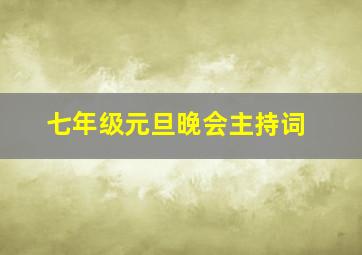 七年级元旦晚会主持词